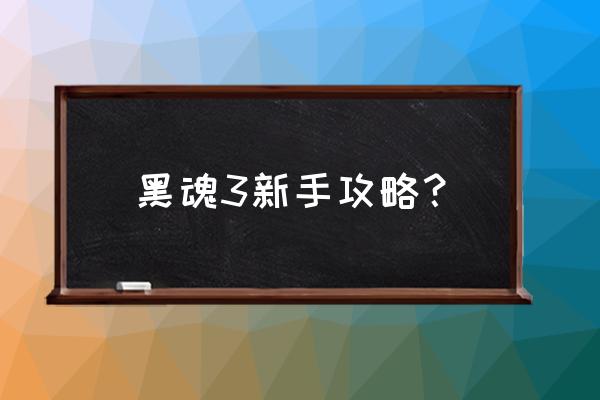 黑魂3新手攻略？